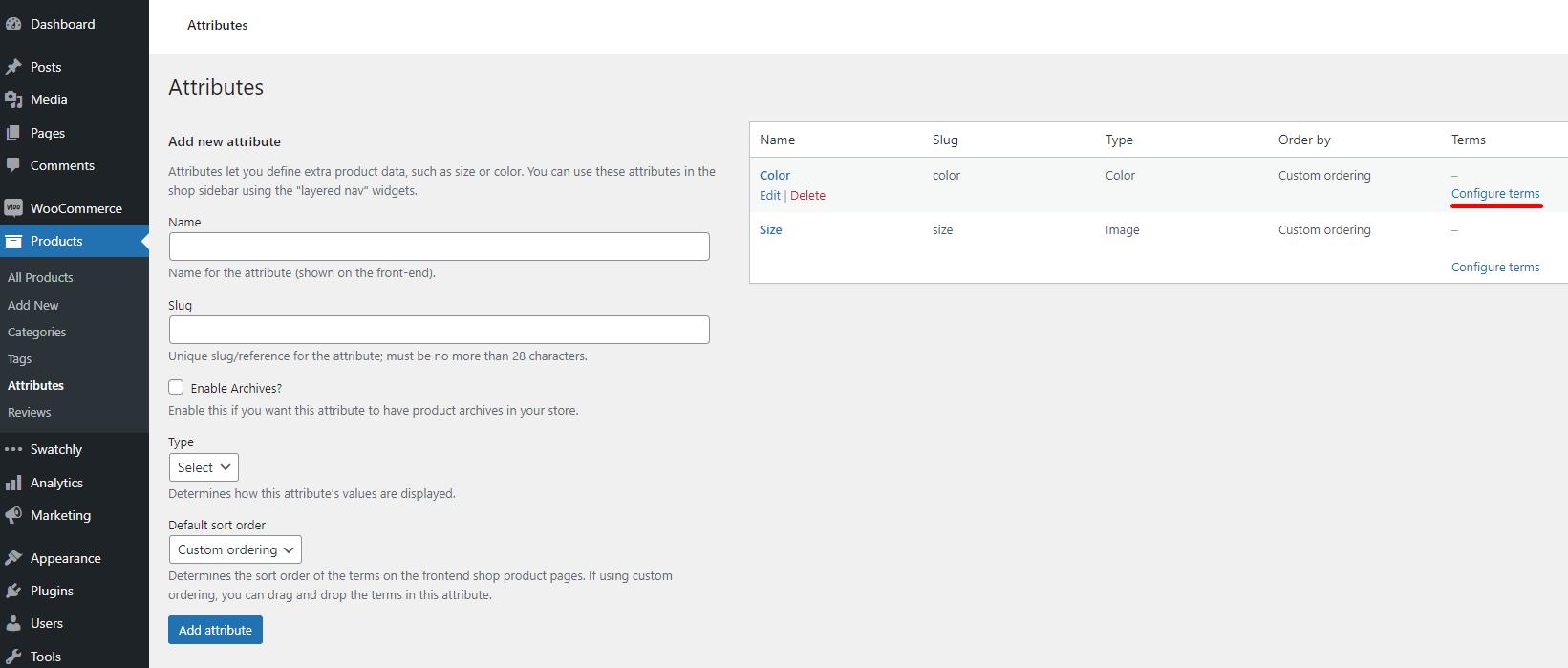 Dashboard

Posts

Media

Pages

Comments

WooCommerce

Products

All Products

Add New

Categories

Tags

Attributes

Reviews

Swatchly

Analytics

Marketing

Appearance

Plugins

Users

Tools

Attributes

Attributes

Add new attribute

Attributes let you define extra product data, such as size or color. You can use these attributes in the shop sidebar using the "layered nav" widgets.

Name

Name for the attribute (shown on the front-end).

Slug

Unique slug/reference for the attribute; must be no more than 28 characters.

Enable Archives?

Enable this if you want this attribute to have product archives in your store.

Type

Select

Determines how this attribute's values are displayed.

Default sort order

Custom ordering

Determines the sort order of the terms on the frontend shop product pages. If using custom ordering, you can drag and drop the terms in this attribute.

Add attribute

| Name | Slug | Type | Order by | Terms |
|---|---|---|---|---|
| Color Edit \| Delete | color | Color | Custom ordering | – Configure terms |
| Size | size | Image | Custom ordering | – Configure terms |